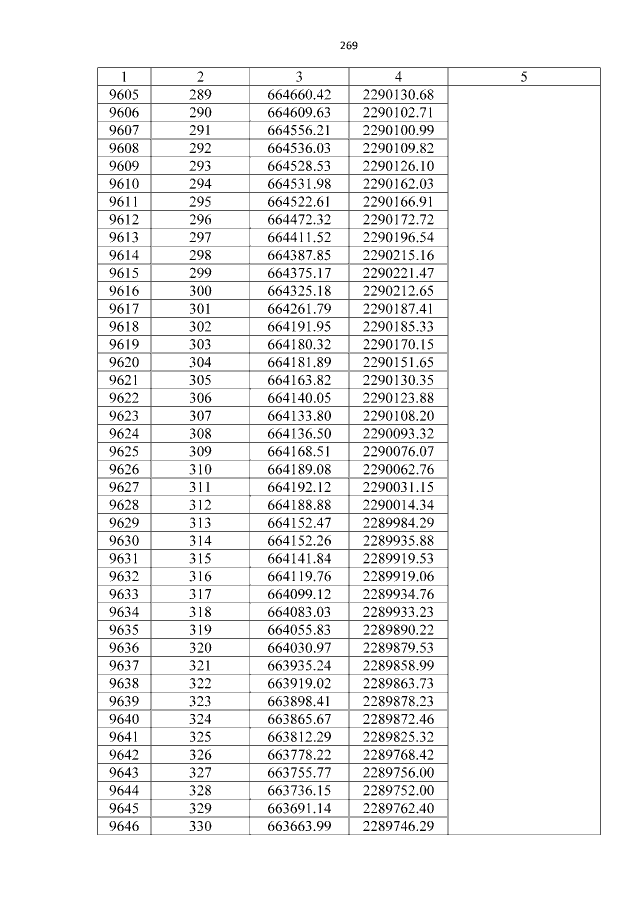 269

| 1 | 2 | 3 | 4 | 5 |
|---|---|---|---|---|
| 9605 | 289 | 664660.42 | 2290130.68 | |
| 9606 | 290 | 664609.63 | 2290102.71 | |
| 9607 | 291 | 664556.21 | 2290100.99 | |
| 9608 | 292 | 664536.03 | 2290109.82 | |
| 9609 | 293 | 664528.53 | 2290126.10 | |
| 9610 | 294 | 664531.98 | 2290162.03 | |
| 9611 | 295 | 664522.61 | 2290166.91 | |
| 9612 | 296 | 664472.32 | 2290172.72 | |
| 9613 | 297 | 664411.52 | 2290196.54 | |
| 9614 | 298 | 664387.85 | 2290215.16 | |
| 9615 | 299 | 664375.17 | 2290221.47 | |
| 9616 | 300 | 664325.18 | 2290212.65 | |
| 9617 | 301 | 664261.79 | 2290187.41 | |
| 9618 | 302 | 664191.95 | 2290185.33 | |
| 9619 | 303 | 664180.32 | 2290170.15 | |
| 9620 | 304 | 664181.89 | 2290151.65 | |
| 9621 | 305 | 664163.82 | 2290130.35 | |
| 9622 | 306 | 664140.05 | 2290123.88 | |
| 9623 | 307 | 664133.80 | 2290108.20 | |
| 9624 | 308 | 664136.50 | 2290093.32 | |
| 9625 | 309 | 664168.51 | 2290076.07 | |
| 9626 | 310 | 664189.08 | 2290062.76 | |
| 9627 | 311 | 664192.12 | 2290031.15 | |
| 9628 | 312 | 664188.88 | 2290014.34 | |
| 9629 | 313 | 664152.47 | 2289984.29 | |
| 9630 | 314 | 664152.26 | 2289935.88 | |
| 9631 | 315 | 664141.84 | 2289919.53 | |
| 9632 | 316 | 664119.76 | 2289919.06 | |
| 9633 | 317 | 664099.12 | 2289934.76 | |
| 9634 | 318 | 664083.03 | 2289933.23 | |
| 9635 | 319 | 664055.83 | 2289890.22 | |
| 9636 | 320 | 664030.97 | 2289879.53 | |
| 9637 | 321 | 663935.24 | 2289858.99 | |
| 9638 | 322 | 663919.02 | 2289863.73 | |
| 9639 | 323 | 663898.41 | 2289878.23 | |
| 9640 | 324 | 663865.67 | 2289872.46 | |
| 9641 | 325 | 663812.29 | 2289825.32 | |
| 9642 | 326 | 663778.22 | 2289768.42 | |
| 9643 | 327 | 663755.77 | 2289756.00 | |
| 9644 | 328 | 663736.15 | 2289752.00 | |
| 9645 | 329 | 663691.14 | 2289762.40 | |
| 9646 | 330 | 663663.99 | 2289746.29 | |